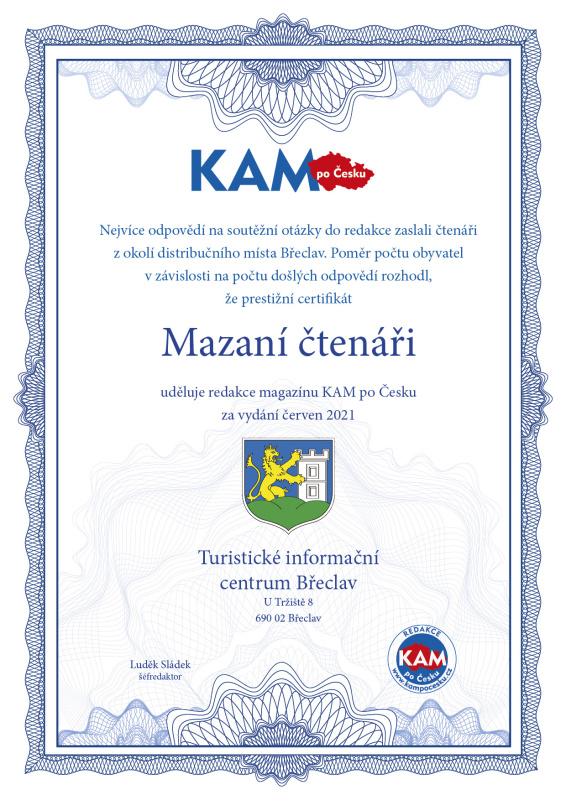 KAM po Česku

Nejvíce odpovědí na soutěžní otázky do redakce zaslali čtenáři z okolí distribučního místa Břeclav. Poměr počtu obyvatel v závislosti na počtu došlých odpovědí rozhodl, že prestižní certifikát

Mazaní čtenáři

uděluje redakce magazínu KAM po Česku za vydání červen 2021

Turistické informační centrum Břeclav
U Tržiště 8
690 02 Břeclav

Luděk Sládek
šéfredaktor

REDAKCE
KAM
po Česku
www.kampocesku.cz